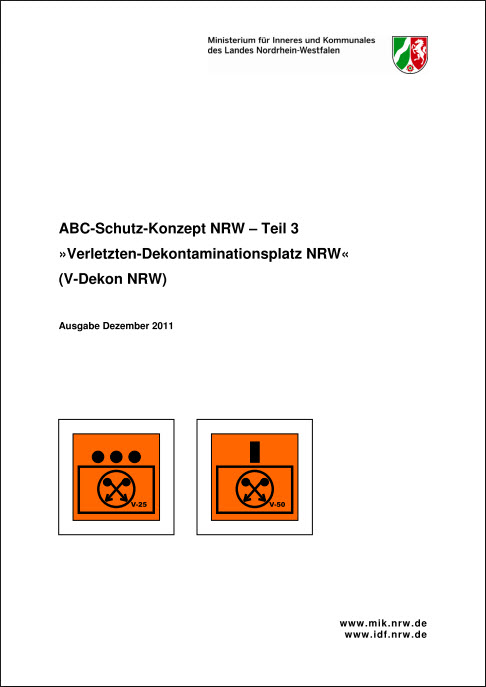 Ministerium für Inneres und Kommunales
des Landes Nordrhein-Westfalen

ABC-Schutz-Konzept NRW – Teil 3
»Verletzten-Dekontaminationsplatz NRW«
(V-Dekon NRW)

Ausgabe Dezember 2011

V-25

V-50

www.mik.nrw.de
www.idf.nrw.de